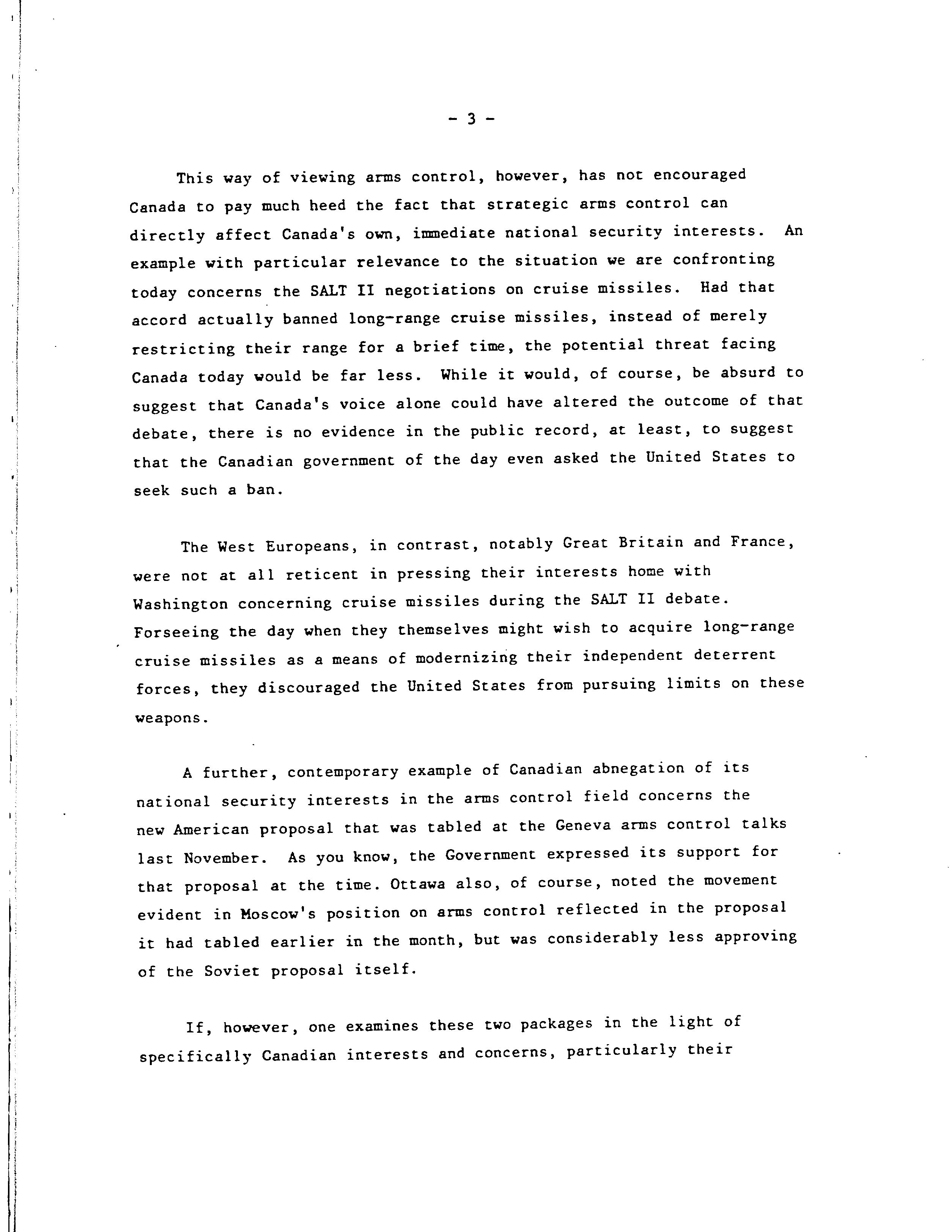 - 3 -

This way of viewing arms control, however, has not encouraged Canada to pay much heed the fact that strategic arms control can directly affect Canada's own, immediate national security interests. An example with particular relevance to the situation we are confronting today concerns the SALT II negotiations on cruise missiles. Had that accord actually banned long-range cruise missiles, instead of merely restricting their range for a brief time, the potential threat facing Canada today would be far less. While it would, of course, be absurd to suggest that Canada's voice alone could have altered the outcome of that debate, there is no evidence in the public record, at least, to suggest that the Canadian government of the day even asked the United States to seek such a ban.

The West Europeans, in contrast, notably Great Britain and France, were not at all reticent in pressing their interests home with Washington concerning cruise missiles during the SALT II debate. Forseeing the day when they themselves might wish to acquire long-range cruise missiles as a means of modernizing their independent deterrent forces, they discouraged the United States from pursuing limits on these weapons.

A further, contemporary example of Canadian abnegation of its national security interests in the arms control field concerns the new American proposal that was tabled at the Geneva arms control talks last November. As you know, the Government expressed its support for that proposal at the time. Ottawa also, of course, noted the movement evident in Moscow's position on arms control reflected in the proposal it had tabled earlier in the month, but was considerably less approving of the Soviet proposal itself.

If, however, one examines these two packages in the light of specifically Canadian interests and concerns, particularly their